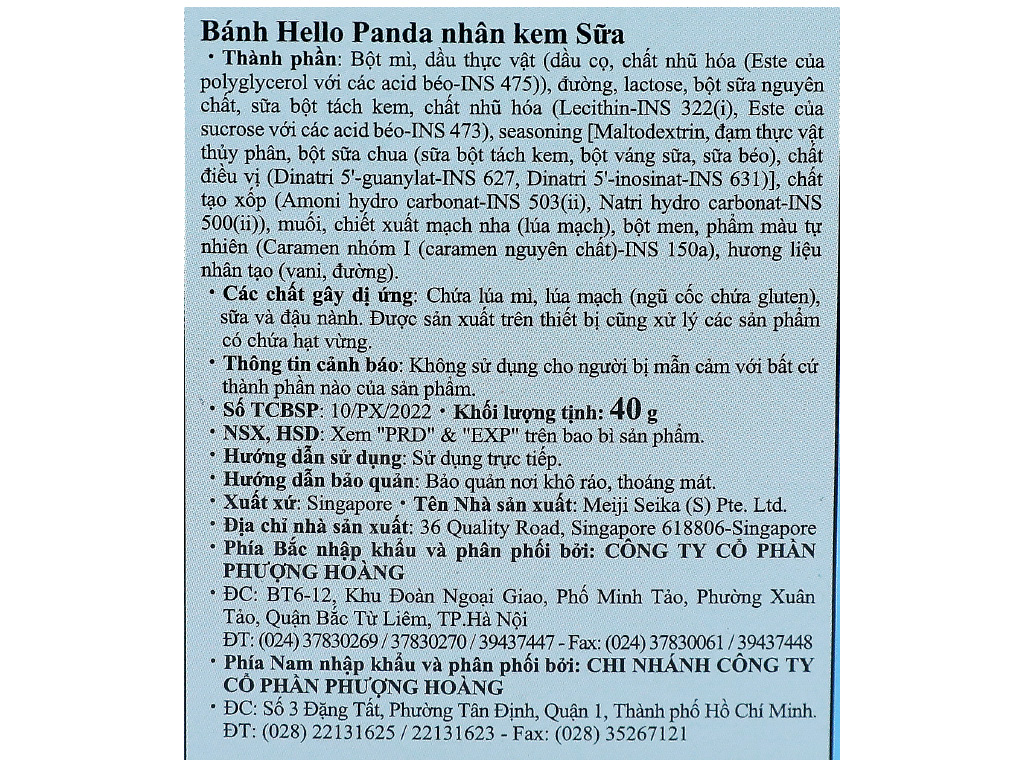 Bánh Hello Panda nhân kem Sữa

• Thành phần: Bột mì, dầu thực vật (dầu cọ, chất nhũ hóa (Este của polyglycerol với các acid béo-INS 475)), đường, lactose, bột sữa nguyên chất, sữa bột tách kem, chất nhũ hóa (Lecithin-INS 322(i), Este của sucrose với các acid béo-INS 473), seasoning [Maltodextrin, đạm thực vật thủy phân, bột sữa chua (sữa bột tách kem, bột váng sữa, sữa béo), chất điều vị (Dinatri 5'-guanylat-INS 627, Dinatri 5'-inosinat-INS 631)], chất tạo xốp (Amoni hydro carbonat-INS 503(ii), Natri hydro carbonat-INS 500(ii)), muối, chiết xuất mạch nha (lúa mạch), bột men, phẩm màu tự nhiên (Caramen nhóm I (caramen nguyên chất)-INS 150a), hương liệu nhân tạo (vani, đường).

• Các chất gây dị ứng: Chứa lúa mì, lúa mạch (ngũ cốc chứa gluten), sữa và đậu nành. Được sản xuất trên thiết bị cũng xử lý các sản phẩm có chứa hạt vừng.

• Thông tin cảnh báo: Không sử dụng cho người bị mẫn cảm với bất cứ thành phần nào của sản phẩm.

• Số TCBSP: 10/PX/2022 • Khối lượng tịnh: 40 g

• NSX, HSD: Xem "PRD" & "EXP" trên bao bì sản phẩm.

• Hướng dẫn sử dụng: Sử dụng trực tiếp.

• Hướng dẫn bảo quản: Bảo quản nơi khô ráo, thoáng mát.

• Xuất xứ: Singapore • Tên Nhà sản xuất: Meiji Seika (S) Pte. Ltd.

• Địa chỉ nhà sản xuất: 36 Quality Road, Singapore 618806-Singapore

• Phía Bắc nhập khẩu và phân phối bởi: CÔNG TY CỔ PHẦN PHƯỢNG HOÀNG

• ĐC: BT6-12, Khu Đoàn Ngoại Giao, Phố Minh Tảo, Phường Xuân Tảo, Quận Bắc Từ Liêm, TP.Hà Nội
ĐT: (024) 37830269 / 37830270 / 39437447 - Fax: (024) 37830061 / 39437448

• Phía Nam nhập khẩu và phân phối bởi: CHI NHÁNH CÔNG TY CỔ PHẦN PHƯỢNG HOÀNG

• ĐC: Số 3 Đặng Tất, Phường Tân Định, Quận 1, Thành phố Hồ Chí Minh.
ĐT: (028) 22131625 / 22131623 - Fax: (028) 35267121